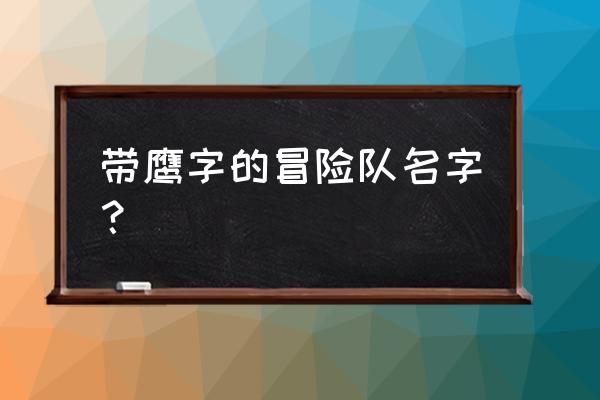 带鹰字的冒险队名字？